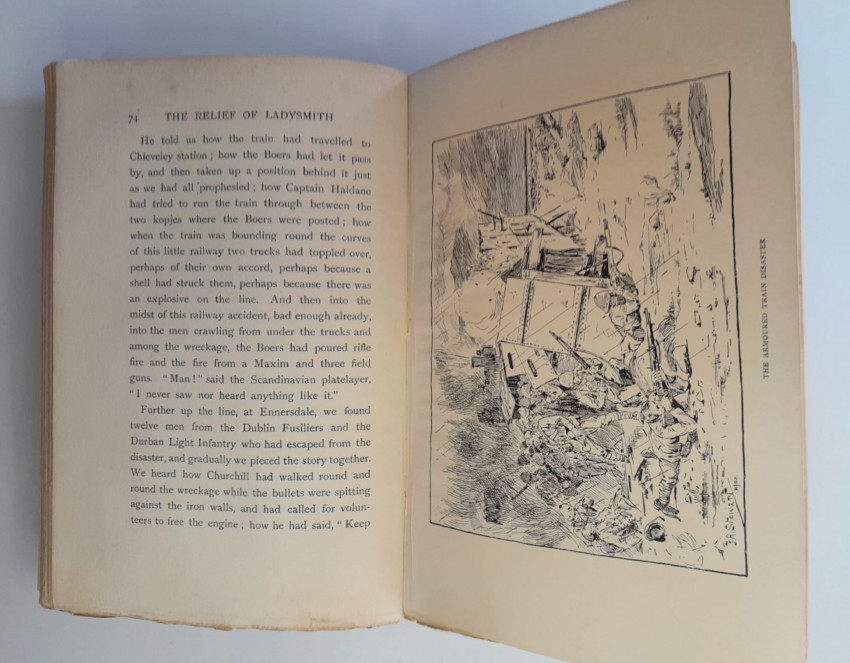 74 THE RELIEF OF LADYSMITH

He told us how the train had travelled to Chieveley station; how the Boers had let it pass by, and then taken up a position behind it just as we had all prophesied; how Captain Haldane had tried to run the train through between the two kopjes where the Boers were posted; how when the train was bounding round the curves of this little railway two trucks had toppled over, perhaps of their own accord, perhaps because a shell had struck them, perhaps because there was an explosive on the line. And then into the midst of this railway accident, bad enough already, into the men crawling from under the trucks and among the wreckage, the Boers had poured rifle fire and the fire from a Maxim and three field guns. "Man!" said the Scandinavian platelayer, "I never saw nor heard anything like it."

Further up the line, at Ennersdale, we found twelve men from the Dublin Fusiliers and the Durban Light Infantry who had escaped from the disaster, and gradually we pieced the story together. We heard how Churchill had walked round and round the wreckage while the bullets were spitting against the iron walls, and had called for volunteers to free the engine; how he had said, "Keep

THE ARMOURED TRAIN DISASTER